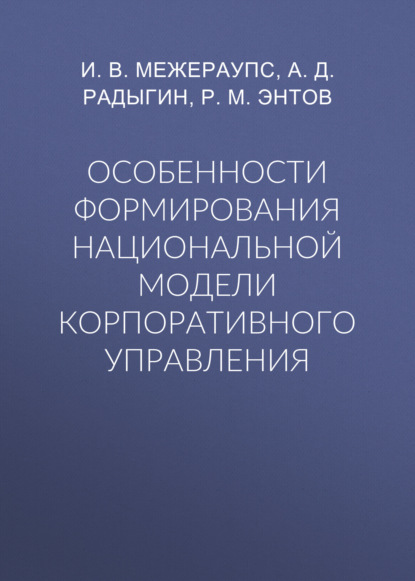 И. В. МЕЖЕРАУПС, А. Д. РАДЫГИН, Р. М. ЭНТОВ

ОСОБЕННОСТИ ФОРМИРОВАНИЯ НАЦИОНАЛЬНОЙ МОДЕЛИ КОРПОРАТИВНОГО УПРАВЛЕНИЯ